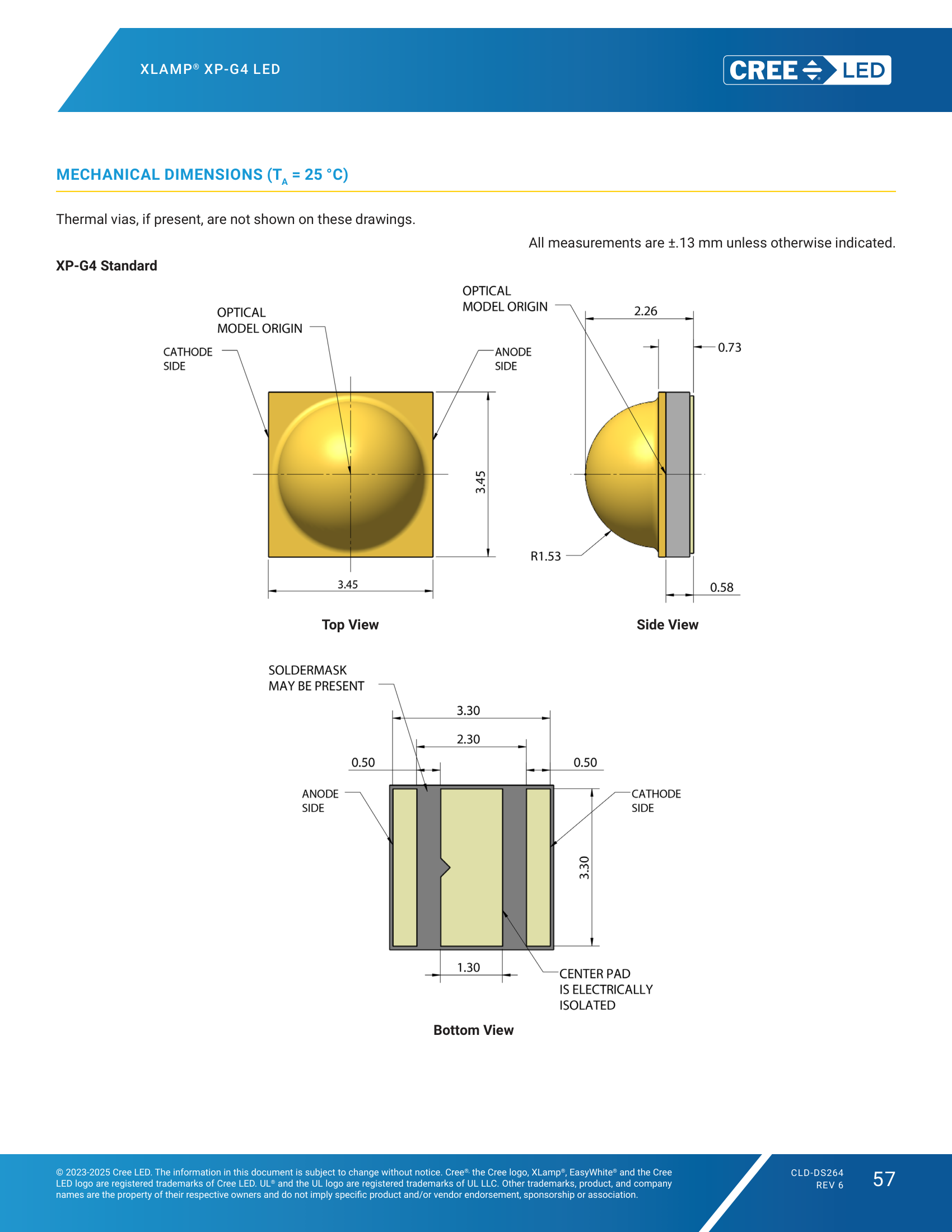 XLAMP® XP-G4 LED

CREE LED

MECHANICAL DIMENSIONS ($T_A$ = 25 °C)

Thermal vias, if present, are not shown on these drawings.

All measurements are ±.13 mm unless otherwise indicated.

XP-G4 Standard

OPTICAL
MODEL ORIGIN

CATHODE
SIDE

ANODE
SIDE

3.45

3.45

Top View

OPTICAL
MODEL ORIGIN

2.26

0.73

R1.53

0.58

Side View

SOLDERMASK
MAY BE PRESENT

3.30

2.30

0.50

0.50

ANODE
SIDE

CATHODE
SIDE

3.30

1.30

CENTER PAD
IS ELECTRICALLY
ISOLATED

Bottom View

© 2023-2025 Cree LED. The information in this document is subject to change without notice. Cree®, the Cree logo, XLamp®, EasyWhite® and the Cree LED logo are registered trademarks of Cree LED. UL® and the UL logo are registered trademarks of UL LLC. Other trademarks, product, and company names are the property of their respective owners and do not imply specific product and/or vendor endorsement, sponsorship or association.

CLD-DS264
REV 6

57